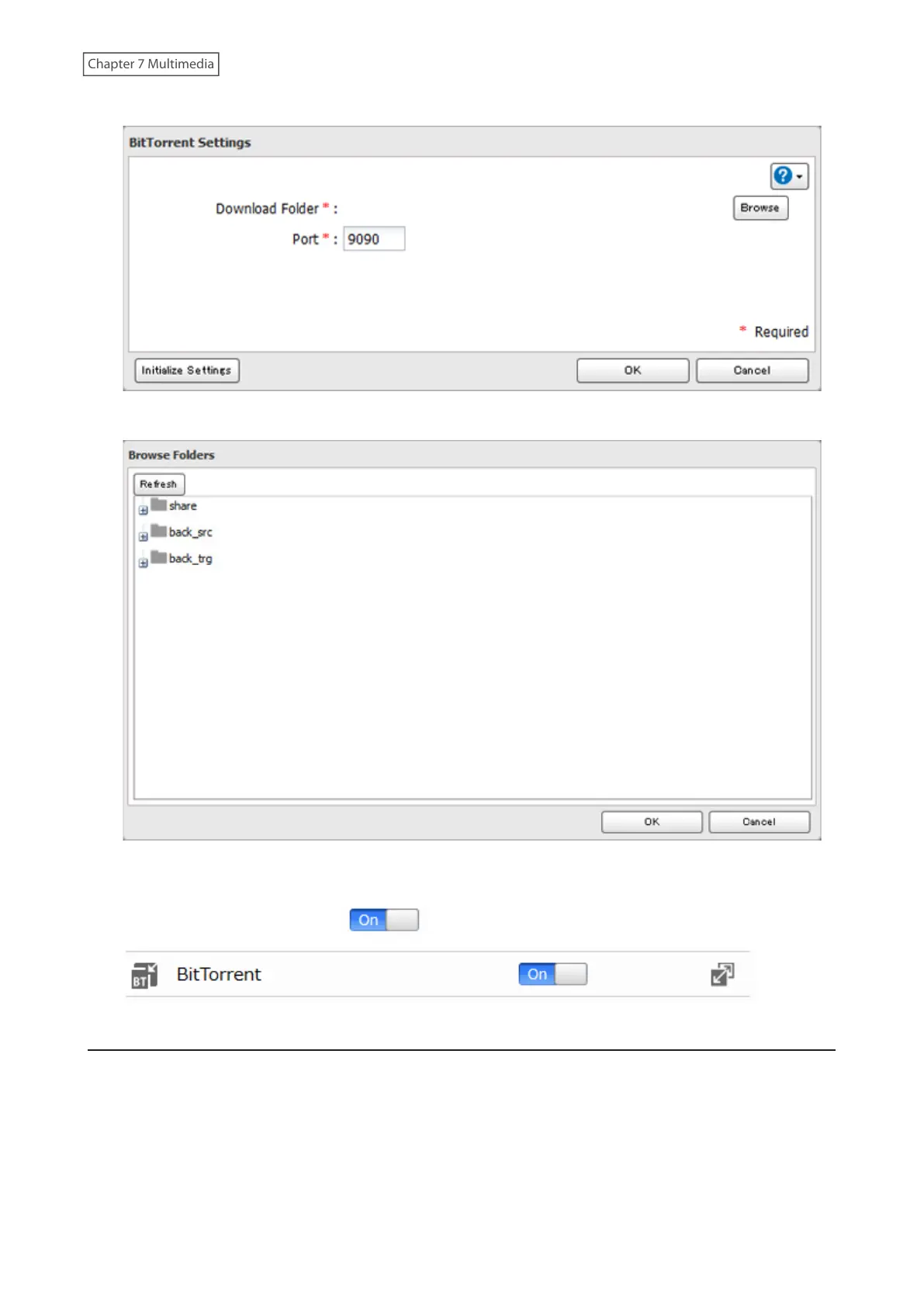 Chapter 7 Multimedia

BitTorrent Settings

Download Folder * :

Browse

Port * : 9090

* Required

Initialize Settings

OK

Cancel

Browse Folders

Refresh

share

back_src

back_trg

OK

Cancel

On

BitTorrent

On